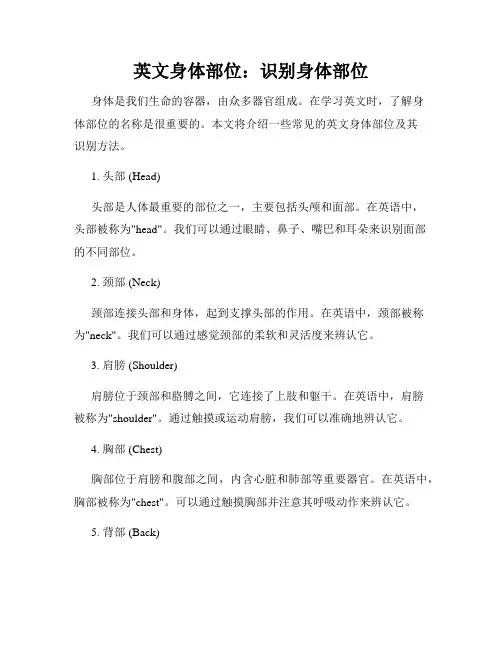 英文身体部位：识别身体部位

身体是我们生命的容器，由众多器官组成。在学习英文时，了解身体部位的名称是很重要的。本文将介绍一些常见的英文身体部位及其识别方法。

1. 头部 (Head)

头部是人体最重要的部位之一，主要包括头颅和面部。在英语中，头部被称为"head"。我们可以通过眼睛、鼻子、嘴巴和耳朵来识别面部的不同部位。

2. 颈部 (Neck)

颈部连接头部和身体，起到支撑头部的作用。在英语中，颈部被称为"neck"。我们可以通过感觉颈部的柔软和灵活度来辨认它。

3. 肩膀 (Shoulder)

肩膀位于颈部和胳膊之间，它连接了上肢和躯干。在英语中，肩膀被称为"shoulder"。通过触摸或运动肩膀，我们可以准确地辨认它。

4. 胸部 (Chest)

胸部位于肩膀和腹部之间，内含心脏和肺部等重要器官。在英语中，胸部被称为"chest"。可以通过触摸胸部并注意其呼吸动作来辨认它。

5. 背部 (Back)